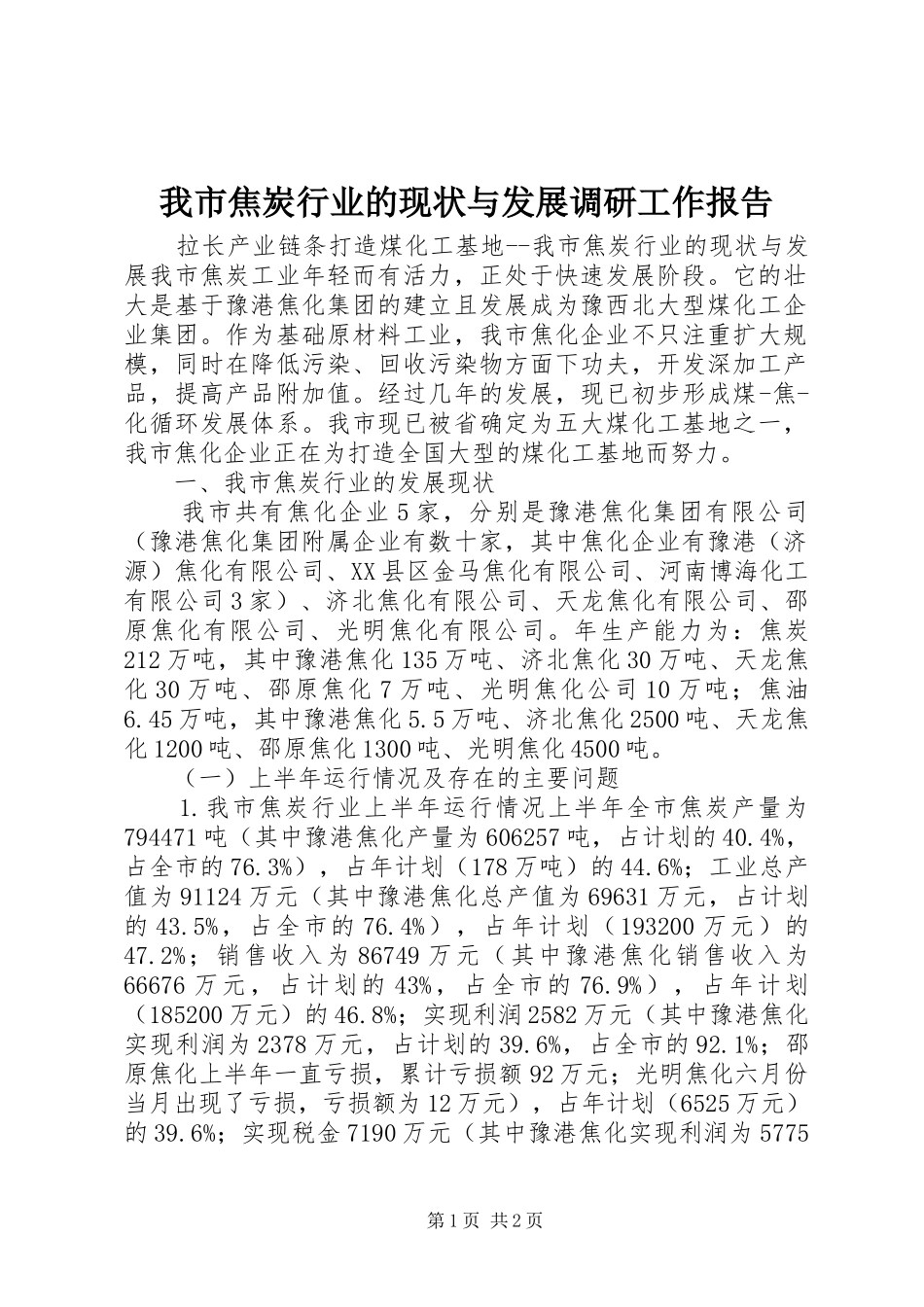 我市焦炭行业的现状与发展调研工作报告

拉长产业链条打造煤化工基地--我市焦炭行业的现状与发展我市焦炭工业年轻而有活力，正处于快速发展阶段。它的壮大是基于豫港焦化集团的建立且发展成为豫西北大型煤化工企业集团。作为基础原材料工业，我市焦化企业不只注重扩大规模，同时在降低污染、回收污染物方面下功夫，开发深加工产品，提高产品附加值。经过几年的发展，现已初步形成煤-焦-化循环发展体系。我市现已被省确定为五大煤化工基地之一，我市焦化企业正在为打造全国大型的煤化工基地而努力。

一、我市焦炭行业的发展现状

我市共有焦化企业5家，分别是豫港焦化集团有限公司（豫港焦化集团附属企业有数十家，其中焦化企业有豫港（济源）焦化有限公司、XX县区金马焦化有限公司、河南博海化工有限公司3家）、济北焦化有限公司、天龙焦化有限公司、邵原焦化有限公司、光明焦化有限公司。年生产能力为：焦炭212万吨，其中豫港焦化135万吨、济北焦化30万吨、天龙焦化30万吨、邵原焦化7万吨、光明焦化公司10万吨；焦油6.45万吨，其中豫港焦化5.5万吨、济北焦化2500吨、天龙焦化1200吨、邵原焦化1300吨、光明焦化4500吨。

（一）上半年运行情况及存在的主要问题

1.我市焦炭行业上半年运行情况上半年全市焦炭产量为794471吨（其中豫港焦化产量为606257吨，占计划的40.4%，占全市的76.3%），占年计划（178万吨）的44.6%；工业总产值为91124万元（其中豫港焦化总产值为69631万元，占计划的43.5%，占全市的76.4%），占年计划（193200万元）的47.2%；销售收入为86749万元（其中豫港焦化销售收入为66676万元，占计划的43%，占全市的76.9%），占年计划（185200万元）的46.8%；实现利润2582万元（其中豫港焦化实现利润为2378万元，占计划的39.6%，占全市的92.1%；邵原焦化上半年一直亏损，累计亏损额92万元；光明焦化六月份当月出现了亏损，亏损额为12万元），占年计划（6525万元）的39.6%；实现税金7190万元（其中豫港焦化实现利润为5775

第1页 共2页